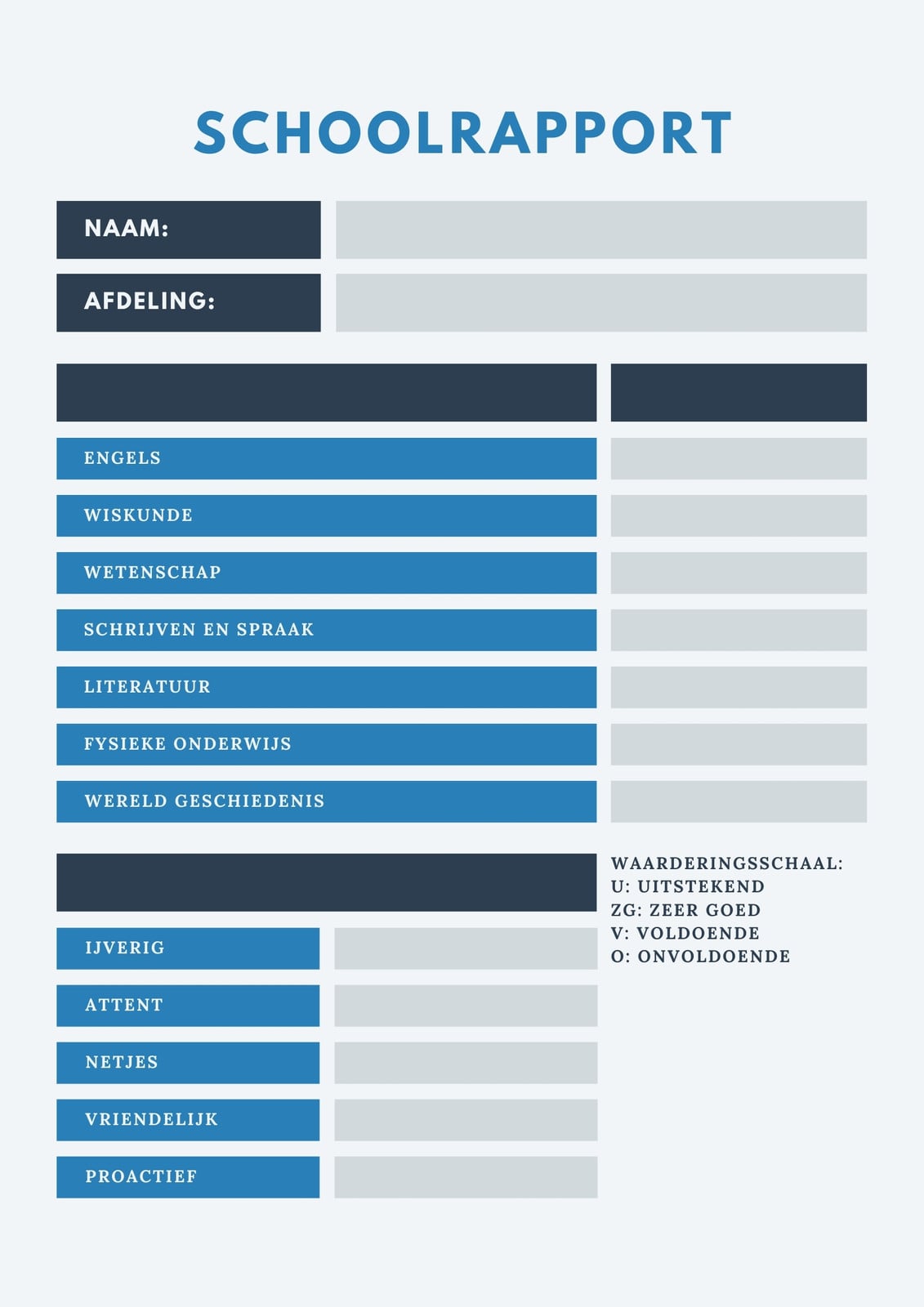 SCHOOLRAPPORT

NAAM:

AFDELING:

ENGELS

WISKUNDE

WETENSCHAP

SCHRIJVEN EN SPRAAK

LITERATUUR

FYSIEKE ONDERWIJS

WERELD GESCHIEDENIS

WAARDERINGSSCHAAL:
U: UITSTEKEND
ZG: ZEER GOED
V: VOLDOENDE
O: ONVOLDOENDE

IJVERIG

ATTENT

NETJES

VRIENDELIJK

PROACTIEF